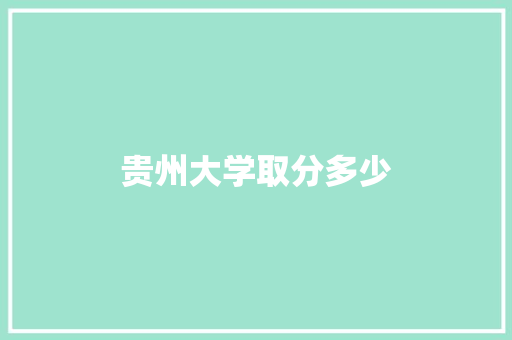 贵州大学取分多少